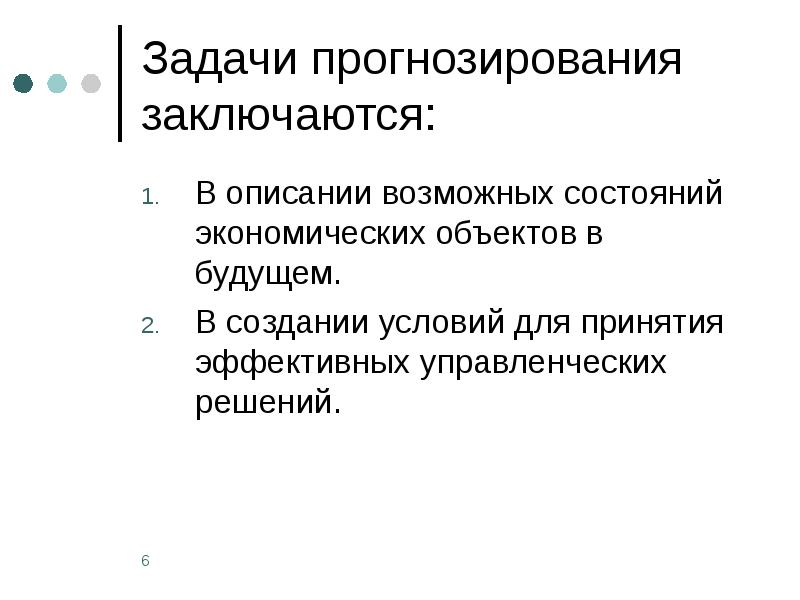 Задачи прогнозирования заключаются:

1. В описании возможных состояний экономических объектов в будущем.
2. В создании условий для принятия эффективных управленческих решений.

6